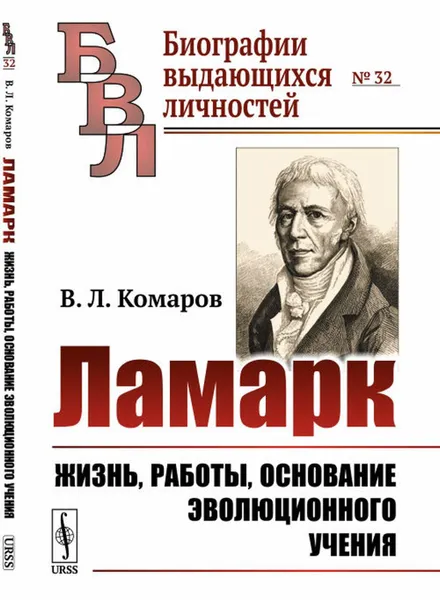 БВЛ
32
В. Л. Комаров
ЛАМАРК
ЖИЗНЬ, РАБОТЫ, ОСНОВАНИЕ ЭВОЛЮЦИОННОГО УЧЕНИЯ
URSS

БВЛ

Биографии выдающихся личностей

№ 32

В. Л. Комаров

Ламарк

ЖИЗНЬ, РАБОТЫ, ОСНОВАНИЕ ЭВОЛЮЦИОННОГО УЧЕНИЯ

URSS